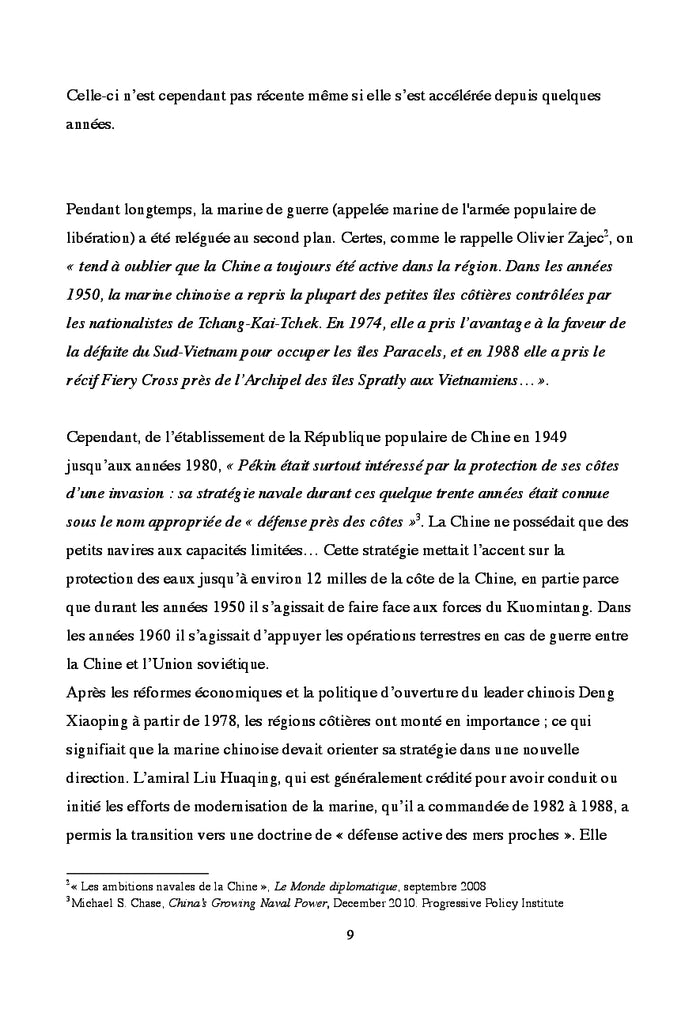 Celle-ci n'est cependant pas récente même si elle s'est accélérée depuis quelques années.

Pendant longtemps, la marine de guerre (appelée marine de l'armée populaire de libération) a été reléguée au second plan. Certes, comme le rappelle Olivier Zajec$^2$, on « tend à oublier que la Chine a toujours été active dans la région. Dans les années 1950, la marine chinoise a repris la plupart des petites îles côtières contrôlées par les nationalistes de Tchang-Kai-Tchek. En 1974, elle a pris l'avantage à la faveur de la défaite du Sud-Vietnam pour occuper les îles Paracels, et en 1988 elle a pris le récif Fiery Cross près de l'Archipel des îles Spratly aux Vietnamiens… ».

Cependant, de l'établissement de la République populaire de Chine en 1949 jusqu'aux années 1980, « Pékin était surtout intéressé par la protection de ses côtes d'une invasion : sa stratégie navale durant ces quelque trente années était connue sous le nom appropriée de « défense près des côtes »$^3$. La Chine ne possédait que des petits navires aux capacités limitées… Cette stratégie mettait l'accent sur la protection des eaux jusqu'à environ 12 milles de la côte de la Chine, en partie parce que durant les années 1950 il s'agissait de faire face aux forces du Kuomintang. Dans les années 1960 il s'agissait d'appuyer les opérations terrestres en cas de guerre entre la Chine et l'Union soviétique.
Après les réformes économiques et la politique d'ouverture du leader chinois Deng Xiaoping à partir de 1978, les régions côtières ont monté en importance ; ce qui signifiait que la marine chinoise devait orienter sa stratégie dans une nouvelle direction. L'amiral Liu Huaqing, qui est généralement crédité pour avoir conduit ou initié les efforts de modernisation de la marine, qu'il a commandée de 1982 à 1988, a permis la transition vers une doctrine de « défense active des mers proches ». Elle

$^2$« Les ambitions navales de la Chine », Le Monde diplomatique, septembre 2008
$^3$Michael S. Chase, China's Growing Naval Power, December 2010. Progressive Policy Institute

9